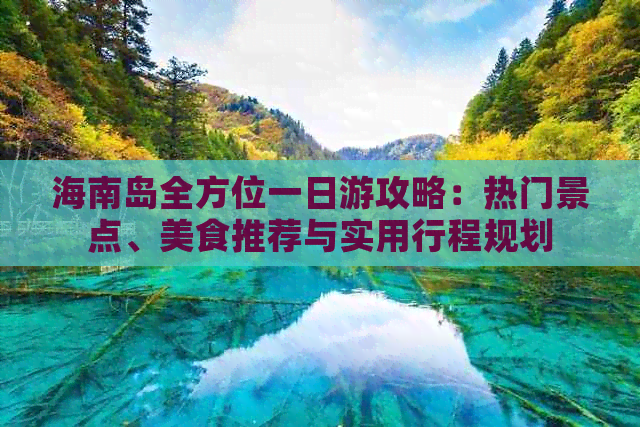 海南岛全方位一日游攻略：热门景点、美食推荐与实用行程规划